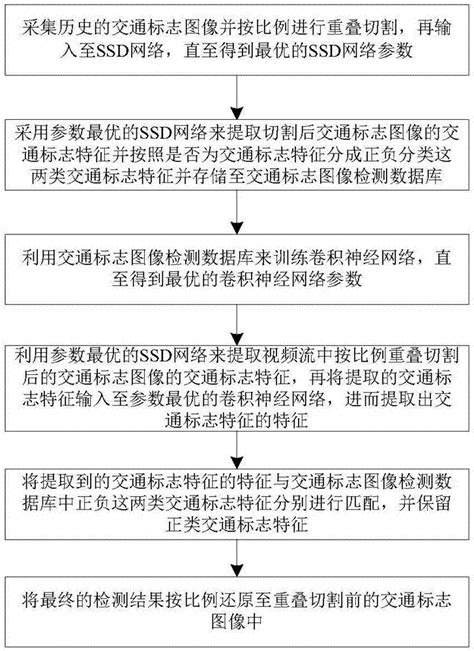 采集历史的交通标志图像并按比例进行重叠切割，再输入至SSD网络，直至得到最优的SSD网络参数

采用参数最优的SSD网络来提取切割后交通标志图像的交通标志特征并按照是否为交通标志特征分成正负分类这两类交通标志特征并存储至交通标志图像检测数据库

利用交通标志图像检测数据库来训练卷积神经网络，直至得到最优的卷积神经网络参数

利用参数最优的SSD网络来提取视频流中按比例重叠切割后的交通标志图像的交通标志特征，再将提取的交通标志特征输入至参数最优的卷积神经网络，进而提取出交通标志特征的特征

将提取到的交通标志特征的特征与交通标志图像检测数据库中正负这两类交通标志特征分别进行匹配，并保留正类交通标志特征

将最终的检测结果按比例还原至重叠切割前的交通标志图像中